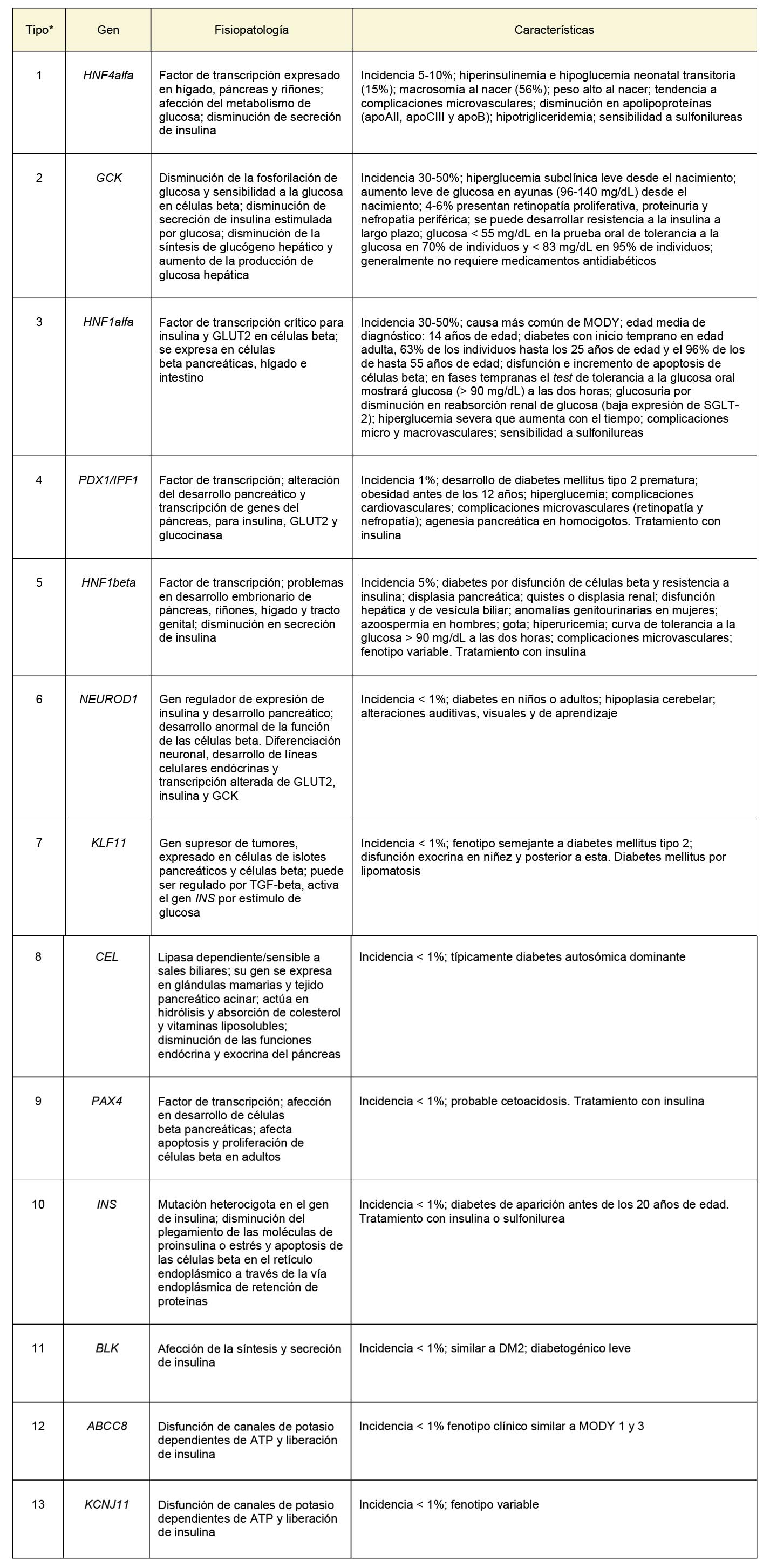 | Tipo* | Gen | Fisiopatología | Características |
|---|---|---|---|
| 1 | HNF4alfa | Factor de transcripción expresado en hígado, páncreas y riñones; afección del metabolismo de glucosa; disminución de secreción de insulina | Incidencia 5-10%; hiperinsulinemia e hipoglucemia neonatal transitoria (15%); macrosomía al nacer (56%); peso alto al nacer; tendencia a complicaciones microvasculares; disminución en apolipoproteínas (apoAII, apoCIII y apoB); hipotrigliceridemia; sensibilidad a sulfonilureas |
| 2 | GCK | Disminución de la fosforilación de glucosa y sensibilidad a la glucosa en células beta; disminución de secreción de insulina estimulada por glucosa; disminución de la síntesis de glucógeno hepático y aumento de la producción de glucosa hepática | Incidencia 30-50%; hiperglucemia subclínica leve desde el nacimiento; aumento leve de glucosa en ayunas (96-140 mg/dL) desde el nacimiento; 4-6% presentan retinopatía proliferativa, proteinuria y nefropatía periférica; se puede desarrollar resistencia a la insulina a largo plazo; glucosa < 55 mg/dL en la prueba oral de tolerancia a la glucosa en 70% de individuos y < 83 mg/dL en 95% de individuos; generalmente no requiere medicamentos antidiabéticos |
| 3 | HNF1alfa | Factor de transcripción crítico para insulina y GLUT2 en células beta; se expresa en células beta pancreáticas, hígado e intestino | Incidencia 30-50%; causa más común de MODY; edad media de diagnóstico: 14 años de edad; diabetes con inicio temprano en edad adulta, 63% de los individuos hasta los 25 años de edad y el 96% de los de hasta 55 años de edad; disfunción e incremento de apoptosis de células beta; en fases tempranas el test de tolerancia a la glucosa oral mostrará glucosa (> 90 mg/dL) a las dos horas; glucosuria por disminución en reabsorción renal de glucosa (baja expresión de SGLT-2); hiperglucemia severa que aumenta con el tiempo; complicaciones micro y macrovasculares; sensibilidad a sulfonilureas |
| 4 | PDX1/IPF1 | Factor de transcripción; alteración del desarrollo pancreático y transcripción de genes del páncreas, para insulina, GLUT2 y glucocinasa | Incidencia 1%; desarrollo de diabetes mellitus tipo 2 prematura; obesidad antes de los 12 años; hiperglucemia; complicaciones cardiovasculares; complicaciones microvasculares (retinopatía y nefropatía); agenesia pancreática en homocigotos. Tratamiento con insulina |
| 5 | HNF1beta | Factor de transcripción; problemas en desarrollo embrionario de páncreas, riñones, hígado y tracto genital; disminución en secreción de insulina | Incidencia 5%; diabetes por disfunción de células beta y resistencia a insulina; displasia pancreática; quistes o displasia renal; disfunción hepática y de vesícula biliar; anomalías genitourinarias en mujeres; azoospermia en hombres; gota; hiperuricemia; curva de tolerancia a la glucosa > 90 mg/dL a las dos horas; complicaciones microvasculares; fenotipo variable. Tratamiento con insulina |
| 6 | NEUROD1 | Gen regulador de expresión de insulina y desarrollo pancreático; desarrollo anormal de la función de las células beta. Diferenciación neuronal, desarrollo de líneas celulares endócrinas y transcripción alterada de GLUT2, insulina y GCK | Incidencia < 1%; diabetes en niños o adultos; hipoplasia cerebelar; alteraciones auditivas, visuales y de aprendizaje |
| 7 | KLF11 | Gen supresor de tumores, expresado en células de islotes pancreáticos y células beta; puede ser regulado por TGF-beta, activa el gen INS por estímulo de glucosa | Incidencia < 1%; fenotipo semejante a diabetes mellitus tipo 2; disfunción exocrina en niñez y posterior a esta. Diabetes mellitus por lipomatosis |
| 8 | CEL | Lipasa dependiente/sensible a sales biliares; su gen se expresa en glándulas mamarias y tejido pancreático acinar; actúa en hidrólisis y absorción de colesterol y vitaminas liposolubles; disminución de las funciones endócrina y exocrina del páncreas | Incidencia < 1%; típicamente diabetes autosómica dominante |
| 9 | PAX4 | Factor de transcripción; afección en desarrollo de células beta pancreáticas; afecta apoptosis y proliferación de células beta en adultos | Incidencia < 1%; probable cetoacidosis. Tratamiento con insulina |
| 10 | INS | Mutación heterocigota en el gen de insulina; disminución del plegamiento de las moléculas de proinsulina o estrés y apoptosis de las células beta en el retículo endoplásmico a través de la vía endoplásmica de retención de proteínas | Incidencia < 1%; diabetes de aparición antes de los 20 años de edad. Tratamiento con insulina o sulfonilurea |
| 11 | BLK | Afección de la síntesis y secreción de insulina | Incidencia < 1%; similar a DM2; diabetogénico leve |
| 12 | ABCC8 | Disfunción de canales de potasio dependientes de ATP y liberación de insulina | Incidencia < 1% fenotipo clínico similar a MODY 1 y 3 |
| 13 | KCNJ11 | Disfunción de canales de potasio dependientes de ATP y liberación de insulina | Incidencia < 1%; fenotipo variable |